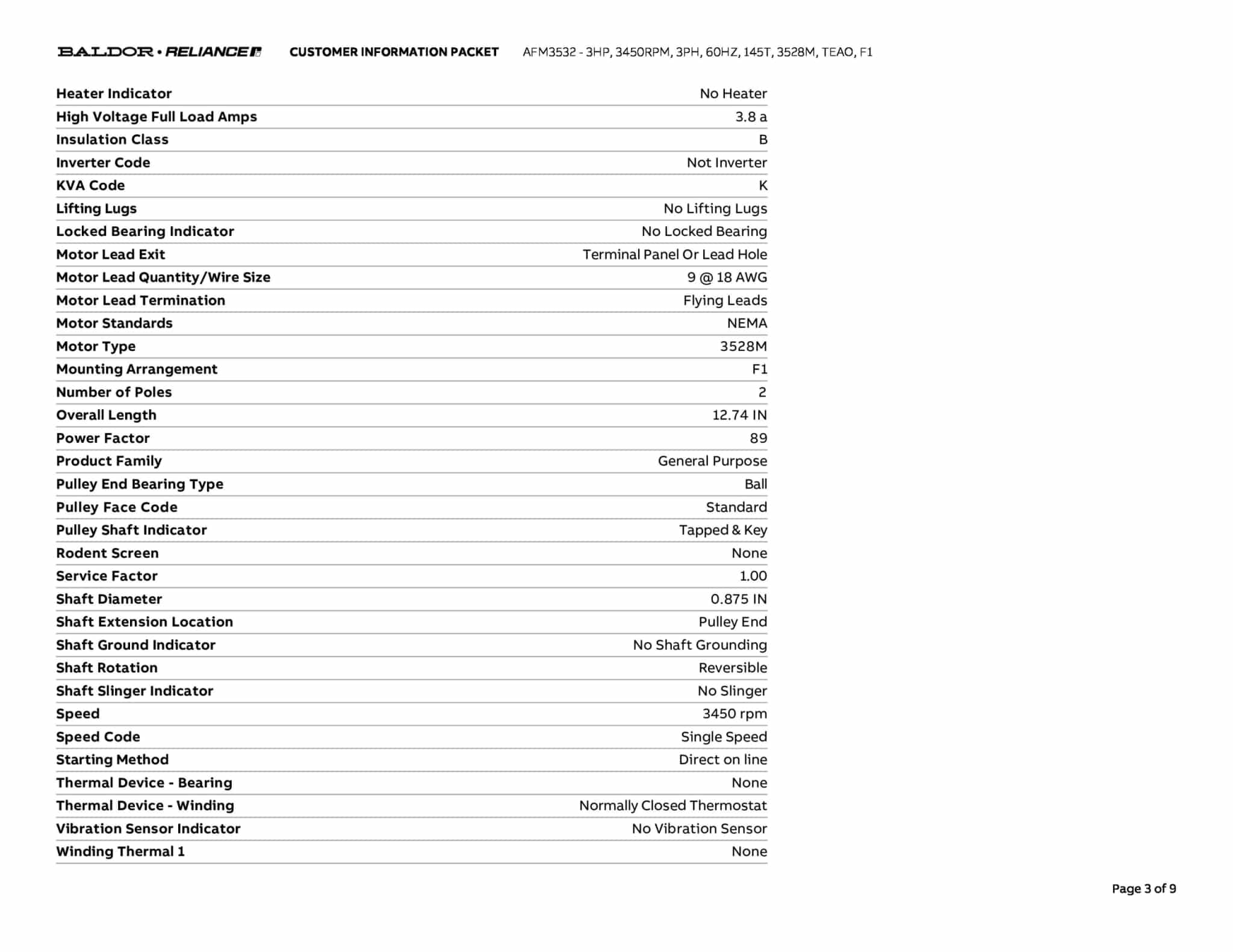 BALDOR • RELIANCE CUSTOMER INFORMATION PACKET AFM3532 - 3HP, 3450RPM, 3PH, 60HZ, 145T, 3528M, TEAO, F1

| | |
|---|---|
| Heater Indicator | No Heater |
| High Voltage Full Load Amps | 3.8 a |
| Insulation Class | B |
| Inverter Code | Not Inverter |
| KVA Code | K |
| Lifting Lugs | No Lifting Lugs |
| Locked Bearing Indicator | No Locked Bearing |
| Motor Lead Exit | Terminal Panel Or Lead Hole |
| Motor Lead Quantity/Wire Size | 9 @ 18 AWG |
| Motor Lead Termination | Flying Leads |
| Motor Standards | NEMA |
| Motor Type | 3528M |
| Mounting Arrangement | F1 |
| Number of Poles | 2 |
| Overall Length | 12.74 IN |
| Power Factor | 89 |
| Product Family | General Purpose |
| Pulley End Bearing Type | Ball |
| Pulley Face Code | Standard |
| Pulley Shaft Indicator | Tapped & Key |
| Rodent Screen | None |
| Service Factor | 1.00 |
| Shaft Diameter | 0.875 IN |
| Shaft Extension Location | Pulley End |
| Shaft Ground Indicator | No Shaft Grounding |
| Shaft Rotation | Reversible |
| Shaft Slinger Indicator | No Slinger |
| Speed | 3450 rpm |
| Speed Code | Single Speed |
| Starting Method | Direct on line |
| Thermal Device - Bearing | None |
| Thermal Device - Winding | Normally Closed Thermostat |
| Vibration Sensor Indicator | No Vibration Sensor |
| Winding Thermal 1 | None |

Page 3 of 9